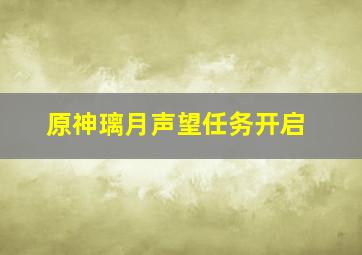 原神璃月声望任务开启